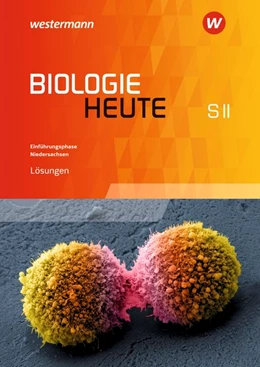 westermann

W

BIOLOGIE
HEUTE

S II

Einführungsphase
Niedersachsen

Lösungen